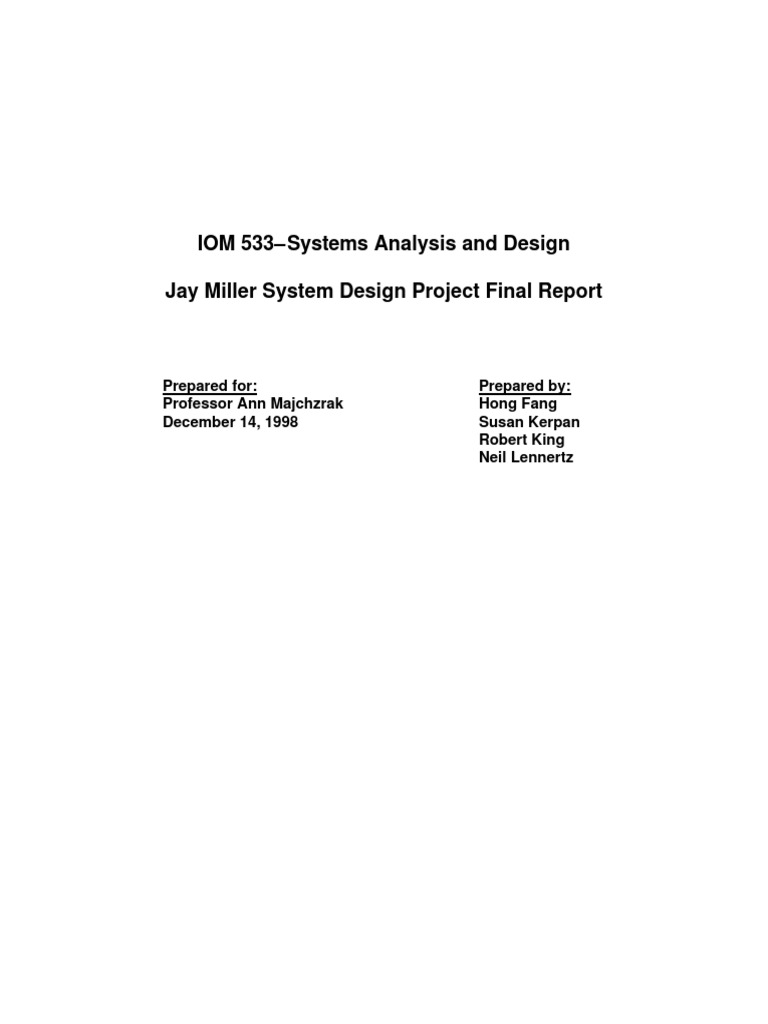 IOM 533–Systems Analysis and Design

Jay Miller System Design Project Final Report

Prepared for:
Professor Ann Majchzrak
December 14, 1998

Prepared by:
Hong Fang
Susan Kerpan
Robert King
Neil Lennertz